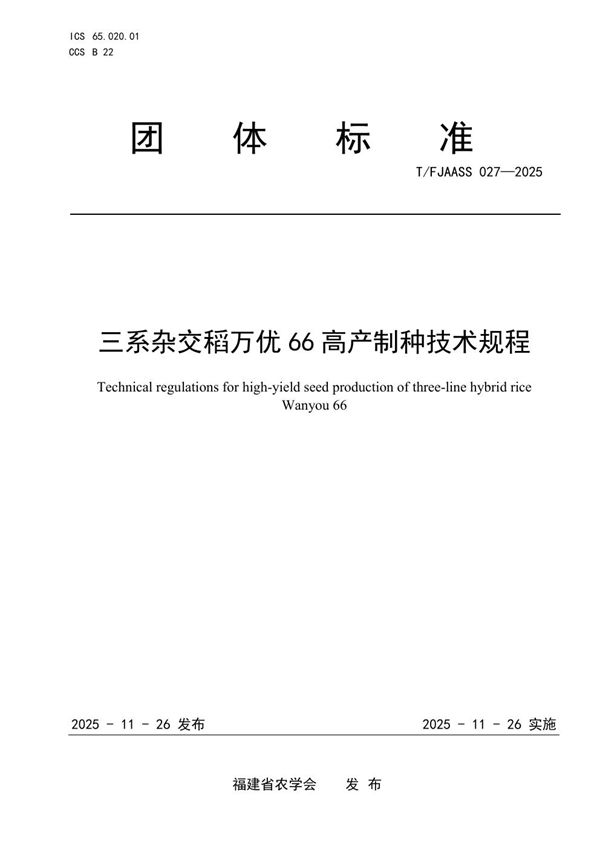 ICS 65.020.01
CCS B 22

团 体 标 准

T/FJAASS 027—2025

三系杂交稻万优 66 高产制种技术规程

Technical regulations for high-yield seed production of three-line hybrid rice Wanyou 66

2025 - 11 - 26 发布

2025 - 11 - 26 实施

福建省农学会 发 布